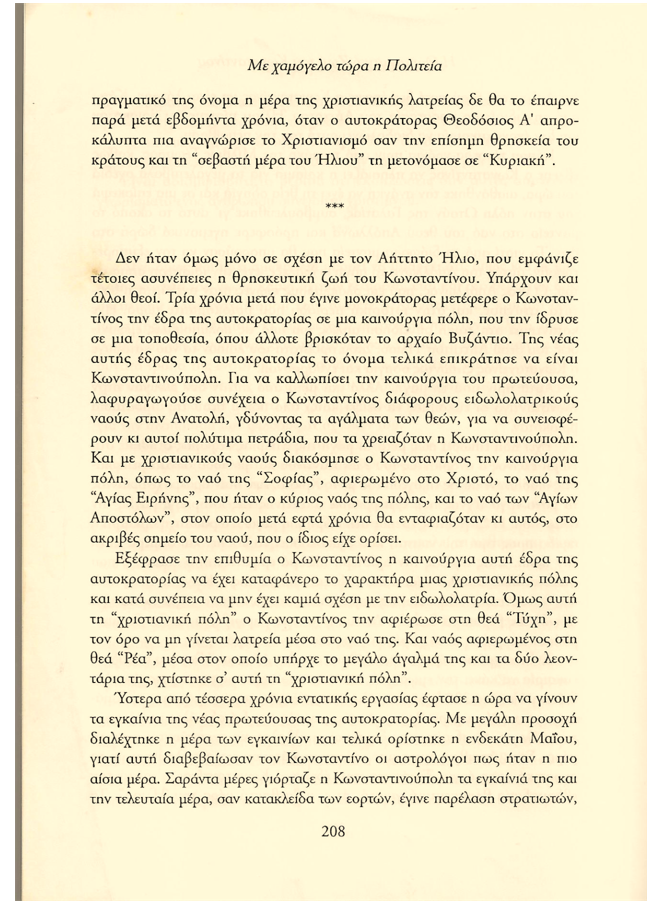 Με χαμόγελο τώρα η Πολιτεία

πραγματικό της όνομα η μέρα της χριστιανικής λατρείας δε θα το έπαιρνε παρά μετά εβδομήντα χρόνια, όταν ο αυτοκράτορας Θεοδόσιος Α' απροκάλυπτα πια αναγνώρισε το Χριστιανισμό σαν την επίσημη θρησκεία του κράτους και τη "σεβαστή μέρα του Ήλιου" τη μετονόμασε σε "Κυριακή".

***

Δεν ήταν όμως μόνο σε σχέση με τον Αήττητο Ήλιο, που εμφάνιζε τέτοιες ασυνέπειες η θρησκευτική ζωή του Κωνσταντίνου. Υπάρχουν και άλλοι θεοί. Τρία χρόνια μετά που έγινε μονοκράτορας μετέφερε ο Κωνσταντίνος την έδρα της αυτοκρατορίας σε μια καινούργια πόλη, που την ίδρυσε σε μια τοποθεσία, όπου άλλοτε βρισκόταν το αρχαίο Βυζάντιο. Της νέας αυτής έδρας της αυτοκρατορίας το όνομα τελικά επικράτησε να είναι Κωνσταντινούπολη. Για να καλλωπίσει την καινούργια του πρωτεύουσα, λαφυραγωγούσε συνέχεια ο Κωνσταντίνος διάφορους ειδωλολατρικούς ναούς στην Ανατολή, γδύνοντας τα αγάλματα των θεών, για να συνεισφέρουν κι αυτοί πολύτιμα πετράδια, που τα χρειαζόταν η Κωνσταντινούπολη. Και με χριστιανικούς ναούς διακόσμησε ο Κωνσταντίνος την καινούργια πόλη, όπως το ναό της "Σοφίας", αφιερωμένο στο Χριστό, το ναό της "Αγίας Ειρήνης", που ήταν ο κύριος ναός της πόλης, και το ναό των "Αγίων Αποστόλων", στον οποίο μετά εφτά χρόνια θα ενταφιαζόταν κι αυτός, στο ακριβές σημείο του ναού, που ο ίδιος είχε ορίσει.

Εξέφρασε την επιθυμία ο Κωνσταντίνος η καινούργια αυτή έδρα της αυτοκρατορίας να έχει καταφάνερο το χαρακτήρα μιας χριστιανικής πόλης και κατά συνέπεια να μην έχει καμιά σχέση με την ειδωλολατρία. Όμως αυτή τη "χριστιανική πόλη" ο Κωνσταντίνος την αφιέρωσε στη θεά "Τύχη", με τον όρο να μη γίνεται λατρεία μέσα στο ναό της. Και ναός αφιερωμένος στη θεά "Ρέα", μέσα στον οποίο υπήρχε το μεγάλο άγαλμά της και τα δύο λεοντάρια της, χτίστηκε σ' αυτή τη "χριστιανική πόλη".

Ύστερα από τέσσερα χρόνια εντατικής εργασίας έφτασε η ώρα να γίνουν τα εγκαίνια της νέας πρωτεύουσας της αυτοκρατορίας. Με μεγάλη προσοχή διαλέχτηκε η μέρα των εγκαινίων και τελικά ορίστηκε η ενδεκάτη Μαΐου, γιατί αυτή διαβεβαίωσαν τον Κωνσταντίνο οι αστρολόγοι πως ήταν η πιο αίσια μέρα. Σαράντα μέρες γιόρταζε η Κωνσταντινούπολη τα εγκαίνιά της και την τελευταία μέρα, σαν κατακλείδα των εορτών, έγινε παρέλαση στρατιωτών,

208